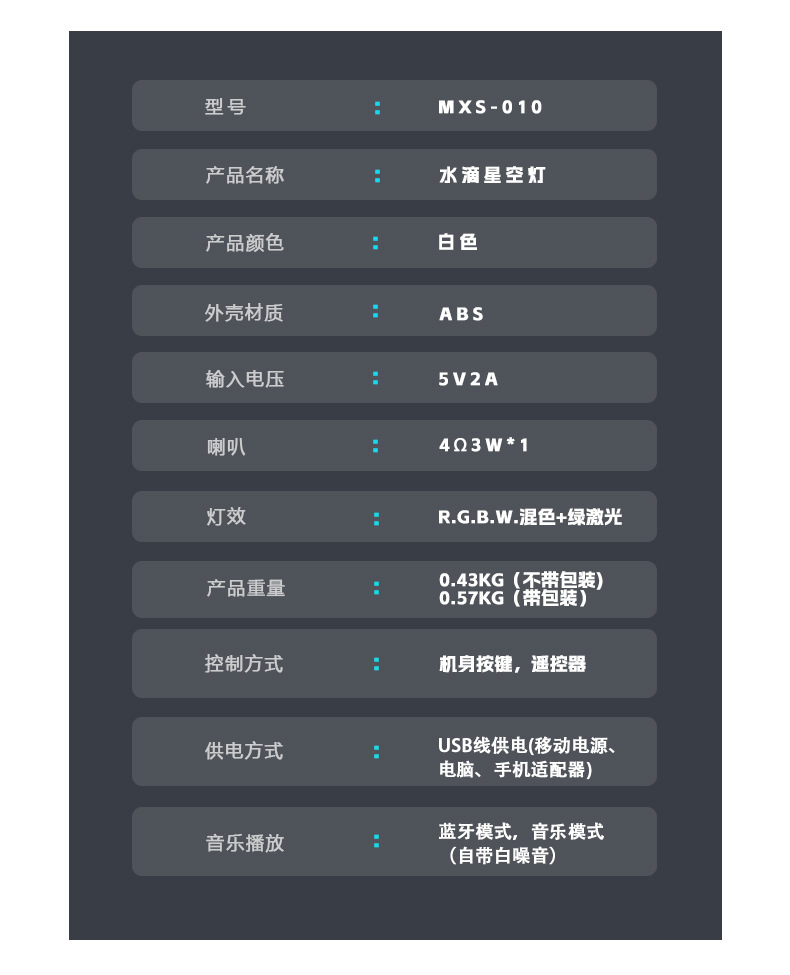 型号 : MXS-010

产品名称 : 水滴星空灯

产品颜色 : 白色

外壳材质 : ABS

输入电压 : 5V2A

喇叭 : 4Ω3W*1

灯效 : R.G.B.W.混色+绿激光

产品重量 : 0.43KG（不带包装）
0.57KG（带包装）

控制方式 : 机身按键，遥控器

供电方式 : USB线供电(移动电源、电脑、手机适配器)

音乐播放 : 蓝牙模式，音乐模式（自带白噪音）